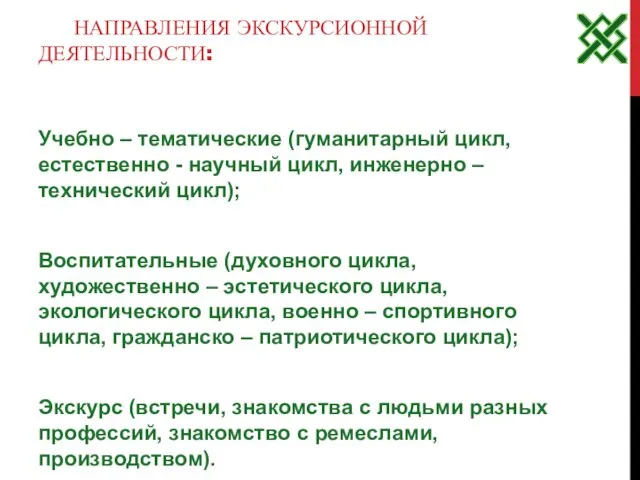 НАПРАВЛЕНИЯ ЭКСКУРСИОННОЙ ДЕЯТЕЛЬНОСТИ:

Учебно – тематические (гуманитарный цикл, естественно - научный цикл, инженерно – технический цикл);

Воспитательные (духовного цикла, художественно – эстетического цикла, экологического цикла, военно – спортивного цикла, гражданско – патриотического цикла);

Экскурс (встречи, знакомства с людьми разных профессий, знакомство с ремеслами, производством).